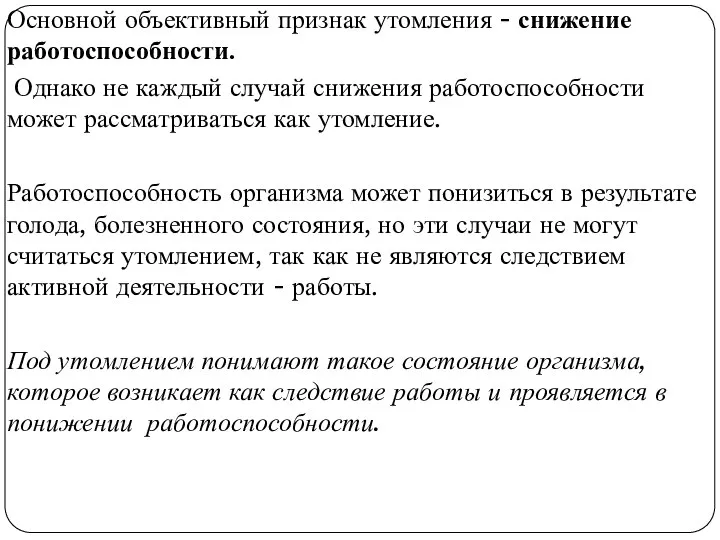 Основной объективный признак утомления - снижение работоспособности.

Однако не каждый случай снижения работоспособности может рассматриваться как утомление.

Работоспособность организма может понизиться в результате голода, болезненного состояния, но эти случаи не могут считаться утомлением, так как не являются следствием активной деятельности - работы.

Под утомлением понимают такое состояние организма, которое возникает как следствие работы и проявляется в понижении работоспособности.